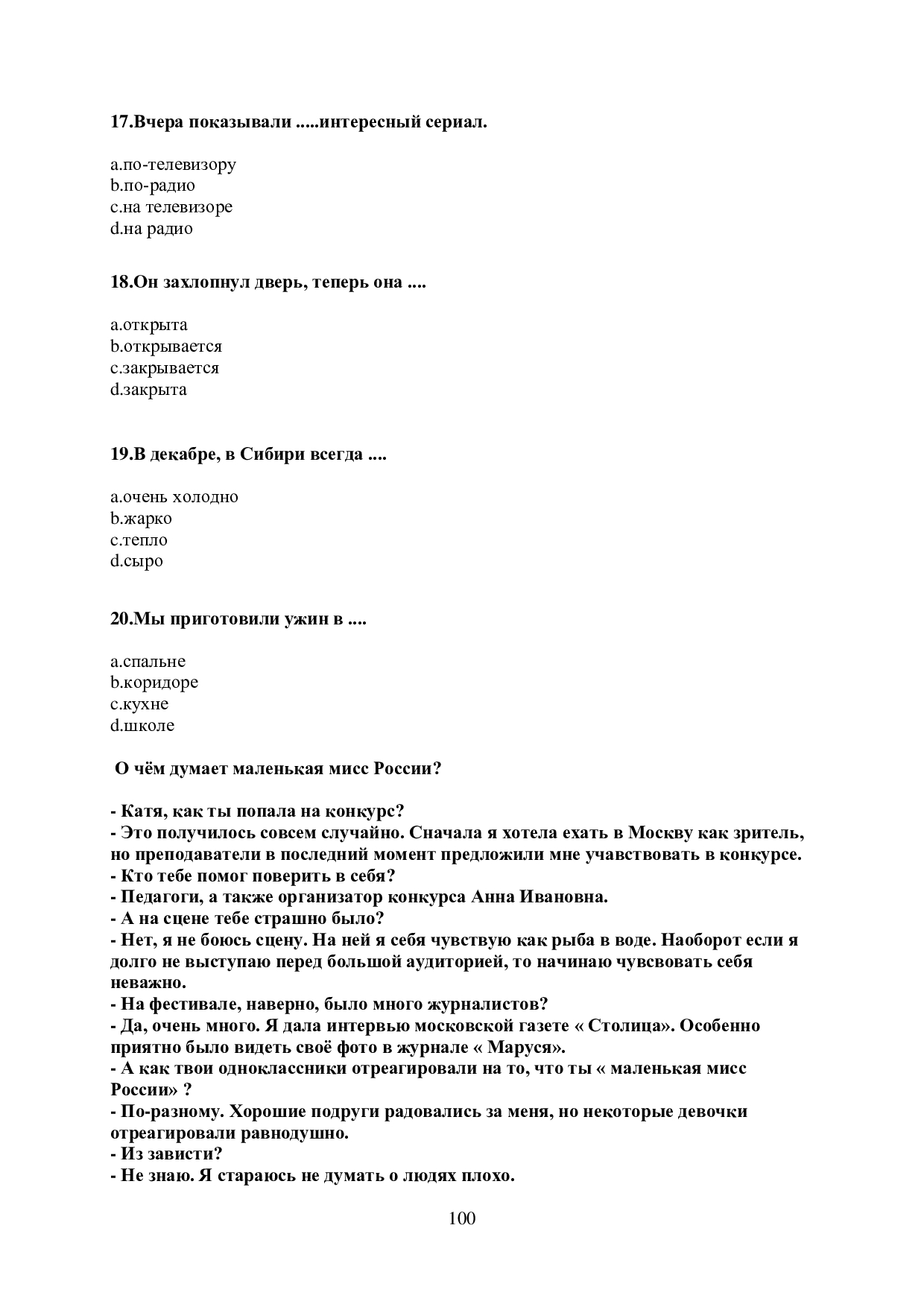 17.Вчера показывали .....интересный сериал.

a.по-телевизору
b.по-радио
c.на телевизоре
d.на радио

18.Он захлопнул дверь, теперь она ....

a.открыта
b.открывается
c.закрывается
d.закрыта

19.В декабре, в Сибири всегда ....

a.очень холодно
b.жарко
c.тепло
d.сыро

20.Мы приготовили ужин в ....

a.спальне
b.коридоре
c.кухне
d.школе

О чём думает маленькая мисс России?

- Катя, как ты попала на конкурс?
- Это получилось совсем случайно. Сначала я хотела ехать в Москву как зритель, но преподаватели в последний момент предложили мне учавствовать в конкурсе.
- Кто тебе помог поверить в себя?
- Педагоги, а также организатор конкурса Анна Ивановна.
- А на сцене тебе страшно было?
- Нет, я не боюсь сцену. На ней я себя чувствую как рыба в воде. Наоборот если я долго не выступаю перед большой аудиторией, то начинаю чувсвовать себя неважно.
- На фестивале, наверно, было много журналистов?
- Да, очень много. Я дала интервью московской газете « Столица». Особенно приятно было видеть своё фото в журнале « Маруся».
- А как твои одноклассники отреагировали на то, что ты « маленькая мисс России» ?
- По-разному. Хорошие подруги радовались за меня, но некоторые девочки отреагировали равнодушно.
- Из зависти?
- Не знаю. Я стараюсь не думать о людях плохо.

100